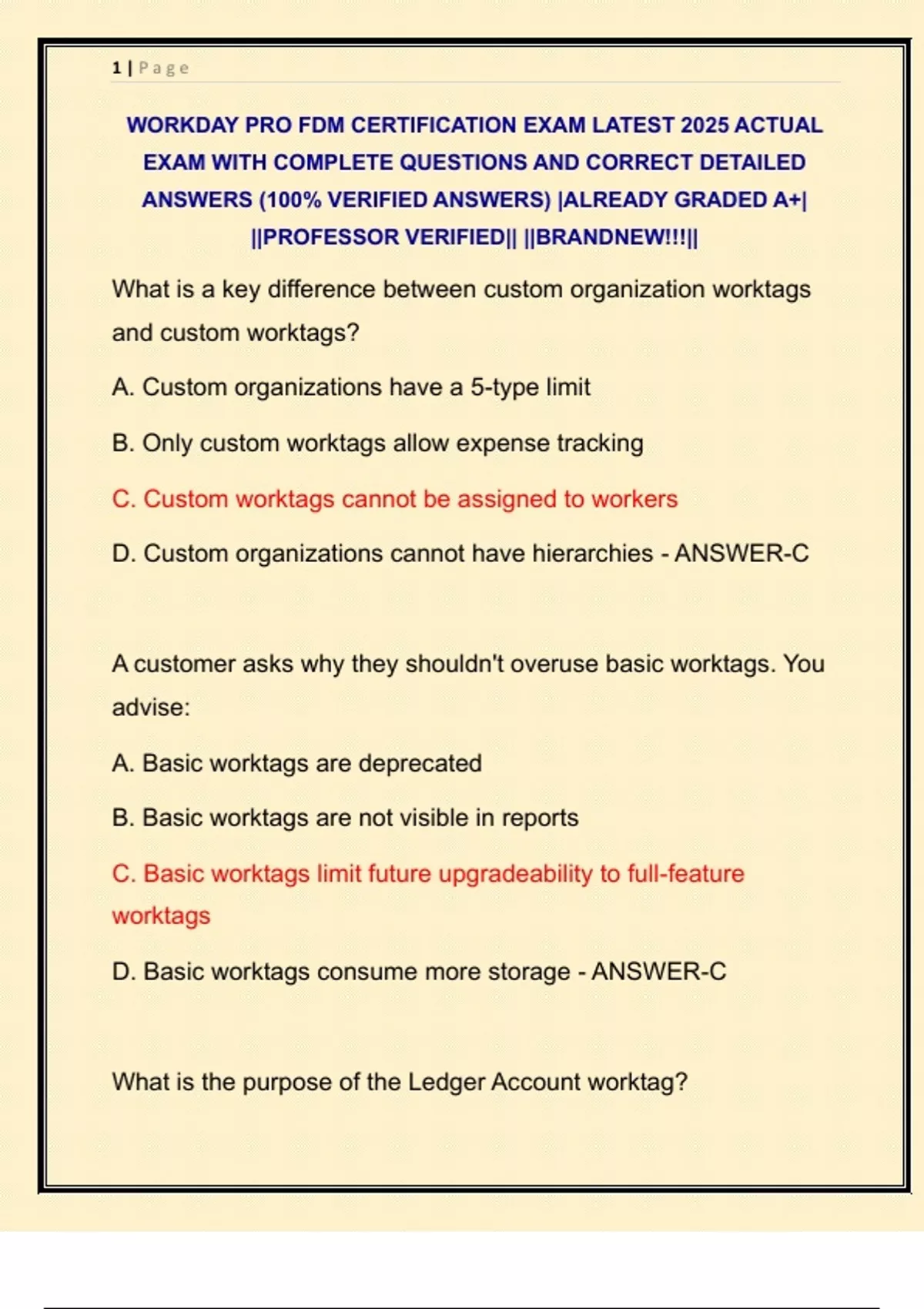 1 | Page

WORKDAY PRO FDM CERTIFICATION EXAM LATEST 2025 ACTUAL EXAM WITH COMPLETE QUESTIONS AND CORRECT DETAILED ANSWERS (100% VERIFIED ANSWERS) |ALREADY GRADED A+| ||PROFESSOR VERIFIED|| ||BRANDNEW!!!||

What is a key difference between custom organization worktags and custom worktags?

A. Custom organizations have a 5-type limit

B. Only custom worktags allow expense tracking

C. Custom worktags cannot be assigned to workers

D. Custom organizations cannot have hierarchies - ANSWER-C

A customer asks why they shouldn't overuse basic worktags. You advise:

A. Basic worktags are deprecated

B. Basic worktags are not visible in reports

C. Basic worktags limit future upgradeability to full-feature worktags

D. Basic worktags consume more storage - ANSWER-C

What is the purpose of the Ledger Account worktag?